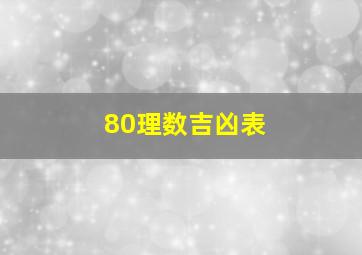 80理数吉凶表